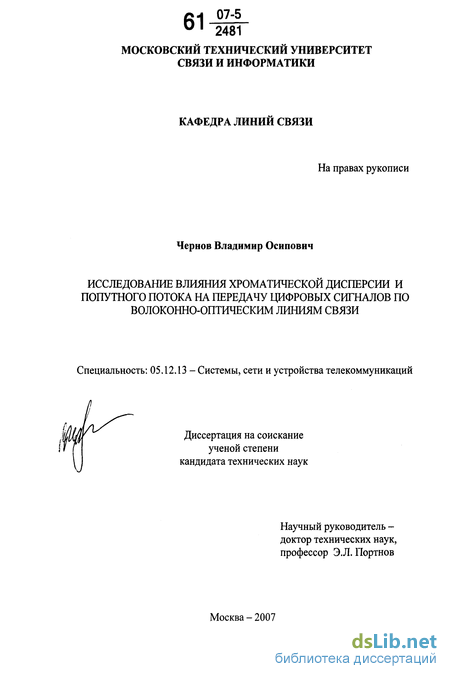 61 $\frac{07-5}{2481}$

МОСКОВСКИЙ ТЕХНИЧЕСКИЙ УНИВЕРСИТЕТ СВЯЗИ И ИНФОРМАТИКИ

КАФЕДРА ЛИНИЙ СВЯЗИ

На правах рукописи

Чернов Владимир Осипович

ИССЛЕДОВАНИЕ ВЛИЯНИЯ ХРОМАТИЧЕСКОЙ ДИСПЕРСИИ И ПОПУТНОГО ПОТОКА НА ПЕРЕДАЧУ ЦИФРОВЫХ СИГНАЛОВ ПО ВОЛОКОННО-ОПТИЧЕСКИМ ЛИНИЯМ СВЯЗИ

Специальность: 05.12.13 – Системы, сети и устройства телекоммуникаций

Диссертация на соискание ученой степени кандидата технических наук

Научный руководитель – доктор технических наук, профессор Э.Л. Портнов

Москва – 2007

dsLib.net
библиотека диссертаций